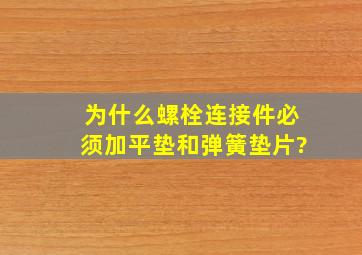 为什么螺栓连接件必须加平垫和弹簧垫片?